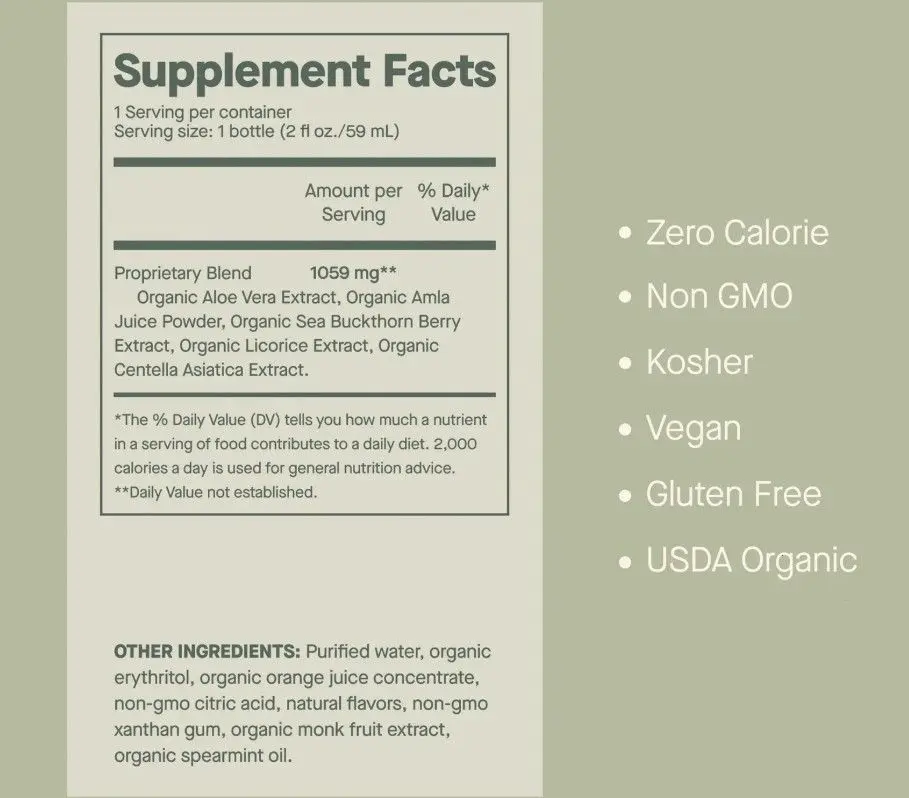 Supplement Facts

1 Serving per container
Serving size: 1 bottle (2 fl oz./59 mL)

Amount per Serving % Daily* Value

Proprietary Blend 1059 mg**
Organic Aloe Vera Extract, Organic Amla Juice Powder, Organic Sea Buckthorn Berry Extract, Organic Licorice Extract, Organic Centella Asiatica Extract.

*The % Daily Value (DV) tells you how much a nutrient in a serving of food contributes to a daily diet. 2,000 calories a day is used for general nutrition advice.
**Daily Value not established.

OTHER INGREDIENTS: Purified water, organic erythritol, organic orange juice concentrate, non-gmo citric acid, natural flavors, non-gmo xanthan gum, organic monk fruit extract, organic spearmint oil.

• Zero Calorie
• Non GMO
• Kosher
• Vegan
• Gluten Free
• USDA Organic